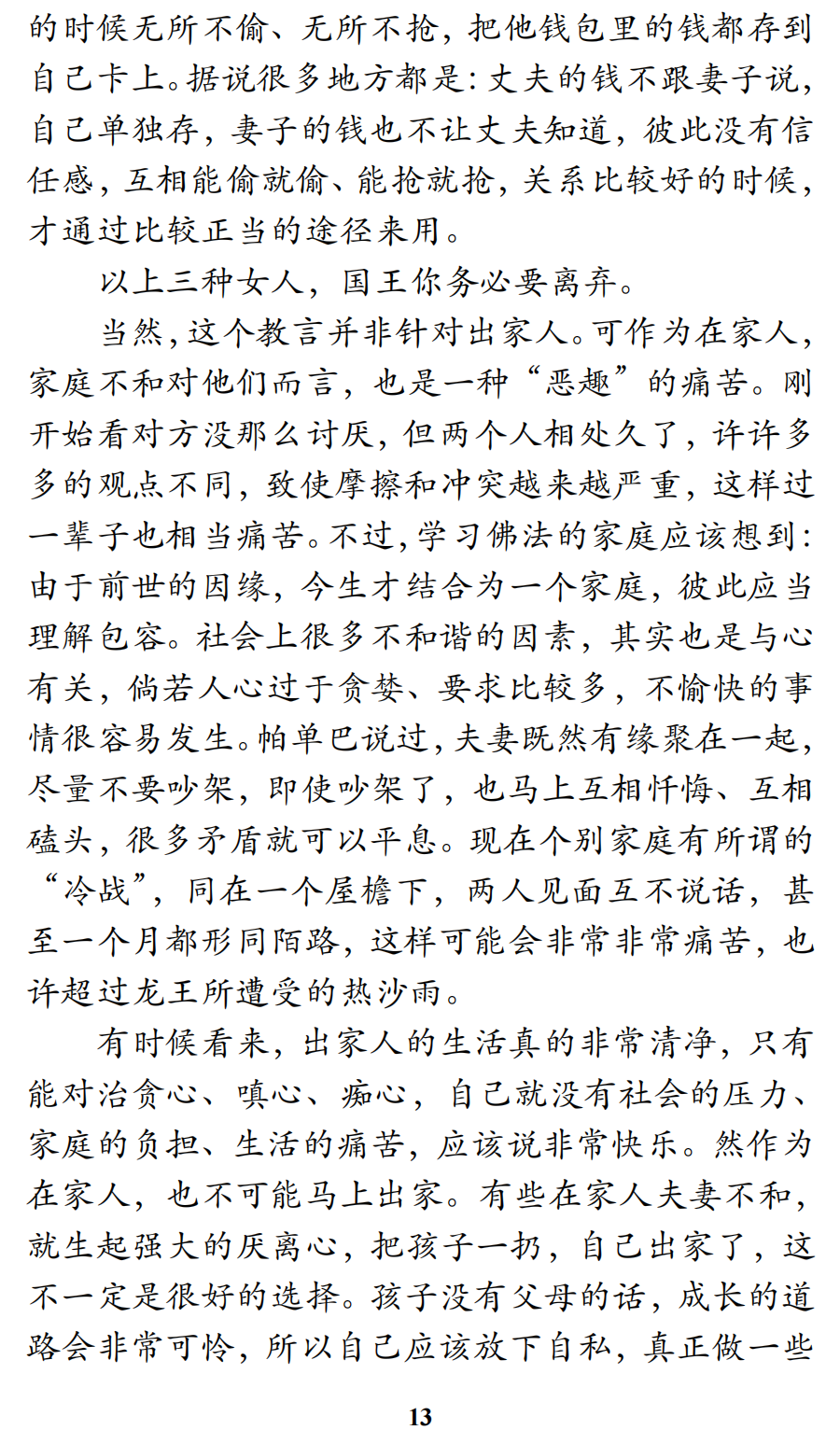 的时候无所不偷、无所不抢，把他钱包里的钱都存到自己卡上。据说很多地方都是：丈夫的钱不跟妻子说，自己单独存，妻子的钱也不让丈夫知道，彼此没有信任感，互相能偷就偷、能抢就抢，关系比较好的时候，才通过比较正当的途径来用。

以上三种女人，国王你务必要离弃。

当然，这个教言并非针对出家人。可作为在家人，家庭不和对他们而言，也是一种“恶趣”的痛苦。刚开始看对方没那么讨厌，但两个人相处久了，许许多多的观点不同，致使摩擦和冲突越来越严重，这样过一辈子也相当痛苦。不过，学习佛法的家庭应该想到：由于前世的因缘，今生才结合为一个家庭，彼此应当理解包容。社会上很多不和谐的因素，其实也是与心有关，倘若人心过于贪婪、要求比较多，不愉快的事情很容易发生。帕单巴说过，夫妻既然有缘聚在一起，尽量不要吵架，即使吵架了，也马上互相忏悔、互相磕头，很多矛盾就可以平息。现在个别家庭有所谓的“冷战”，同在一个屋檐下，两人见面互不说话，甚至一个月都形同陌路，这样可能会非常非常痛苦，也许超过龙王所遭受的热沙雨。

有时候看来，出家人的生活真的非常清净，只有能对治贪心、嗔心、痴心，自己就没有社会的压力、家庭的负担、生活的痛苦，应该说非常快乐。然作为在家人，也不可能马上出家。有些在家人夫妻不和，就生起强大的厌离心，把孩子一扔，自己出家了，这不一定是很好的选择。孩子没有父母的话，成长的道路会非常可怜，所以自己应该放下自私，真正做一些

13